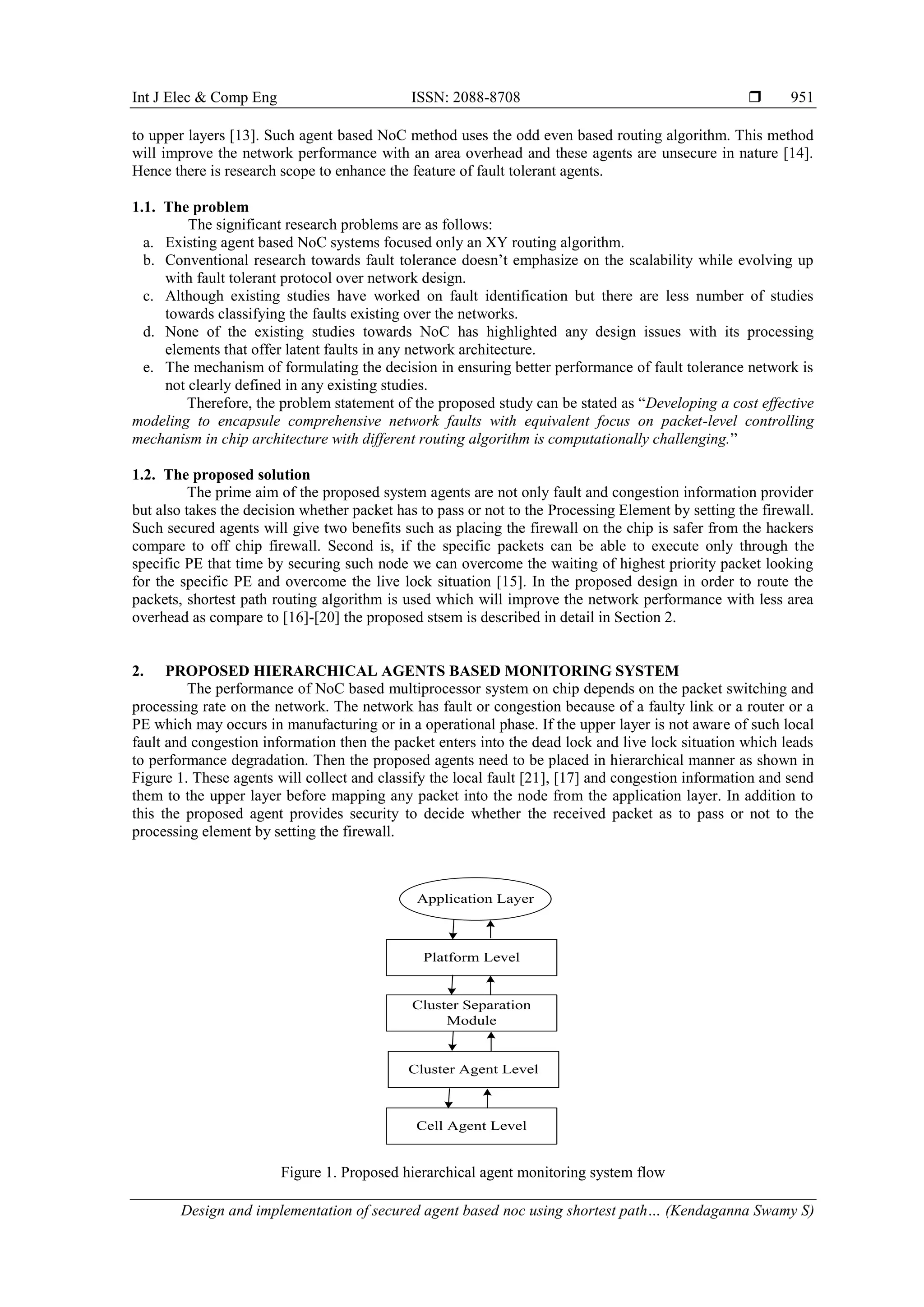 Int J Elec & Comp Eng ISSN: 2088-8708 ❒ 951

to upper layers [13]. Such agent based NoC method uses the odd even based routing algorithm. This method will improve the network performance with an area overhead and these agents are unsecure in nature [14]. Hence there is research scope to enhance the feature of fault tolerant agents.

1.1. The problem

The significant research problems are as follows:
a. Existing agent based NoC systems focused only an XY routing algorithm.
b. Conventional research towards fault tolerance doesn't emphasize on the scalability while evolving up with fault tolerant protocol over network design.
c. Although existing studies have worked on fault identification but there are less number of studies towards classifying the faults existing over the networks.
d. None of the existing studies towards NoC has highlighted any design issues with its processing elements that offer latent faults in any network architecture.
e. The mechanism of formulating the decision in ensuring better performance of fault tolerance network is not clearly defined in any existing studies.

Therefore, the problem statement of the proposed study can be stated as "Developing a cost effective modeling to encapsule comprehensive network faults with equivalent focus on packet-level controlling mechanism in chip architecture with different routing algorithm is computationally challenging."

1.2. The proposed solution

The prime aim of the proposed system agents are not only fault and congestion information provider but also takes the decision whether packet has to pass or not to the Processing Element by setting the firewall. Such secured agents will give two benefits such as placing the firewall on the chip is safer from the hackers compare to off chip firewall. Second is, if the specific packets can be able to execute only through the specific PE that time by securing such node we can overcome the waiting of highest priority packet looking for the specific PE and overcome the live lock situation [15]. In the proposed design in order to route the packets, shortest path routing algorithm is used which will improve the network performance with less area overhead as compare to [16]-[20] the proposed stsem is described in detail in Section 2.

2. PROPOSED HIERARCHICAL AGENTS BASED MONITORING SYSTEM

The performance of NoC based multiprocessor system on chip depends on the packet switching and processing rate on the network. The network has fault or congestion because of a faulty link or a router or a PE which may occurs in manufacturing or in a operational phase. If the upper layer is not aware of such local fault and congestion information then the packet enters into the dead lock and live lock situation which leads to performance degradation. Then the proposed agents need to be placed in hierarchical manner as shown in Figure 1. These agents will collect and classify the local fault [21], [17] and congestion information and send them to the upper layer before mapping any packet into the node from the application layer. In addition to this the proposed agent provides security to decide whether the received packet as to pass or not to the processing element by setting the firewall.

Application Layer

Platform Level

Cluster Separation Module

Cluster Agent Level

Cell Agent Level

Figure 1. Proposed hierarchical agent monitoring system flow

Design and implementation of secured agent based noc using shortest path… (Kendaganna Swamy S)